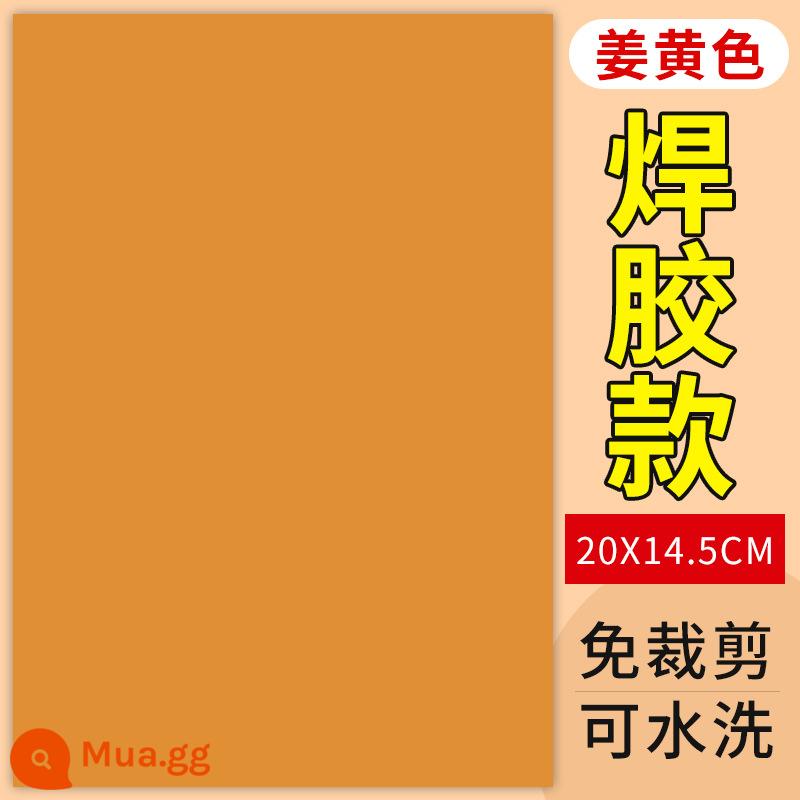 姜黄色

焊胶款

20X14.5CM

免裁剪

可水洗

Mua.gg